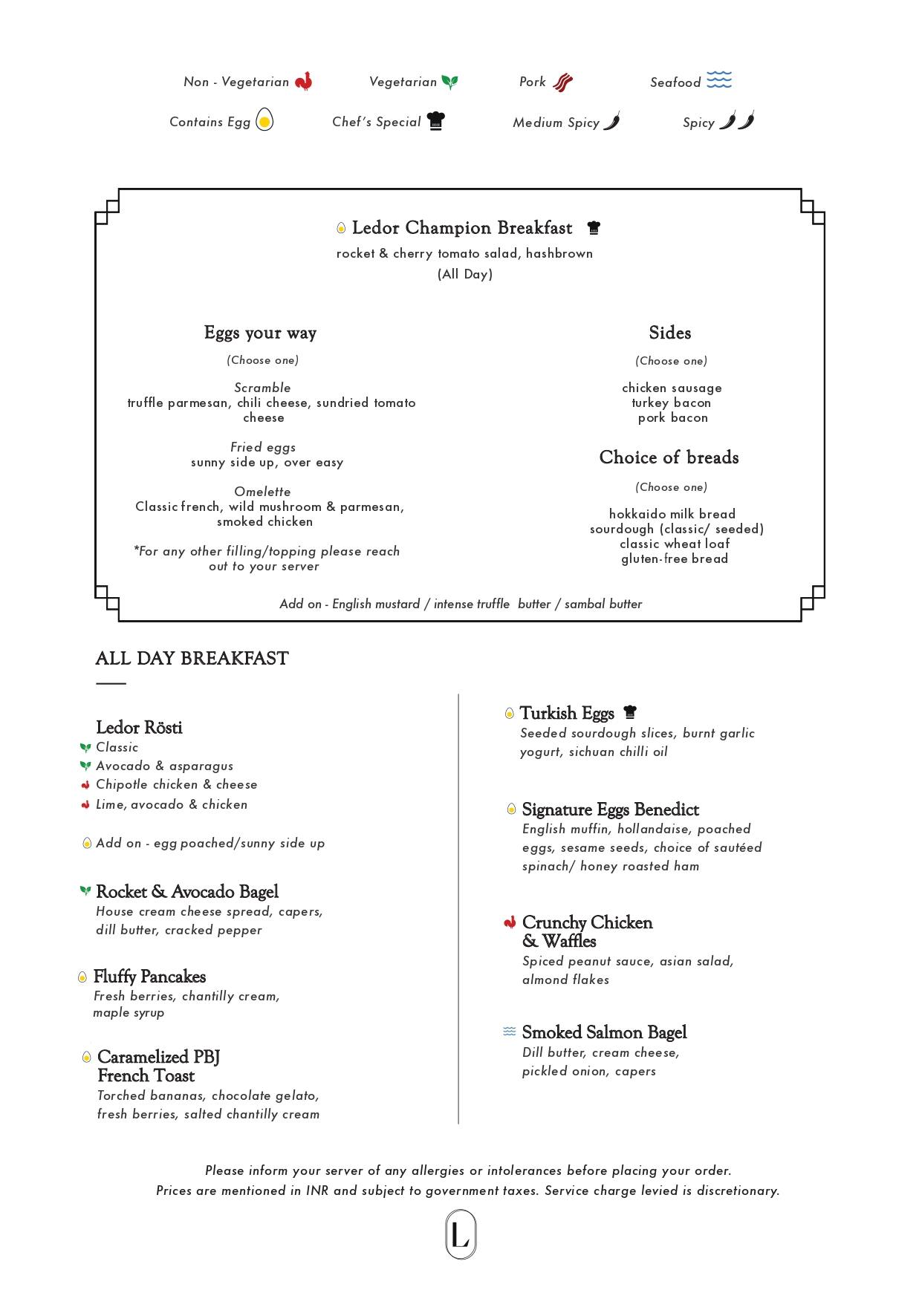 Non - Vegetarian Vegetarian Pork Seafood

Contains Egg Chef's Special Medium Spicy Spicy

Ledor Champion Breakfast

rocket & cherry tomato salad, hashbrown
(All Day)

Eggs your way

(Choose one)

Scramble
truffle parmesan, chili cheese, sundried tomato cheese

Fried eggs
sunny side up, over easy

Omelette
Classic french, wild mushroom & parmesan, smoked chicken

*For any other filling/topping please reach out to your server

Sides

(Choose one)

chicken sausage
turkey bacon
pork bacon

Choice of breads

(Choose one)

hokkaido milk bread
sourdough (classic/ seeded)
classic wheat loaf
gluten-free bread

Add on - English mustard / intense truffle butter / sambal butter

ALL DAY BREAKFAST

Ledor Rösti
Classic
Avocado & asparagus
Chipotle chicken & cheese
Lime, avocado & chicken

Add on - egg poached/sunny side up

Rocket & Avocado Bagel
House cream cheese spread, capers, dill butter, cracked pepper

Fluffy Pancakes
Fresh berries, chantilly cream, maple syrup

Caramelized PBJ French Toast
Torched bananas, chocolate gelato, fresh berries, salted chantilly cream

Turkish Eggs
Seeded sourdough slices, burnt garlic yogurt, sichuan chilli oil

Signature Eggs Benedict
English muffin, hollandaise, poached eggs, sesame seeds, choice of sautéed spinach/ honey roasted ham

Crunchy Chicken & Waffles
Spiced peanut sauce, asian salad, almond flakes

Smoked Salmon Bagel
Dill butter, cream cheese, pickled onion, capers

Please inform your server of any allergies or intolerances before placing your order.
Prices are mentioned in INR and subject to government taxes. Service charge levied is discretionary.

L